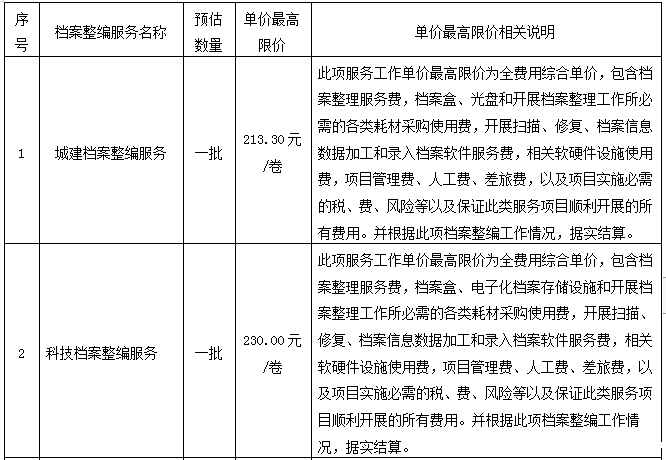 | 序号 | 档案整编服务名称 | 预估数量 | 单价最高限价 | 单价最高限价相关说明 |
|---|---|---|---|---|
| 1 | 城建档案整编服务 | 一批 | 213.30元/卷 | 此项服务工作单价最高限价为全费用综合单价，包含档案整理服务费，档案盒、光盘和开展档案整理工作所必需的各类耗材采购使用费，开展扫描、修复、档案信息数据加工和录入档案软件服务费，相关软硬件设施使用费，项目管理费、人工费、差旅费，以及项目实施必需的税、费、风险等以及保证此类服务项目顺利开展的所有费用。并根据此项档案整编工作情况，据实结算。 |
| 2 | 科技档案整编服务 | 一批 | 230.00元/卷 | 此项服务工作单价最高限价为全费用综合单价，包含档案整理服务费，档案盒、电子化档案存储设施和开展档案整理工作所必需的各类耗材采购使用费，开展扫描、修复、档案信息数据加工和录入档案软件服务费，相关软硬件设施使用费，项目管理费、人工费、差旅费，以及项目实施必需的税、费、风险等以及保证此类服务项目顺利开展的所有费用。并根据此项档案整编工作情况，据实结算。 |